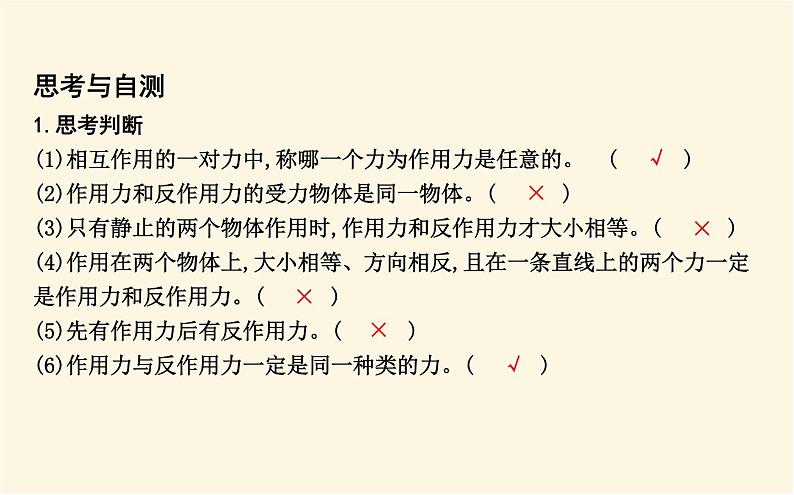 思考与自测

1.思考判断

(1)相互作用的一对力中,称哪一个力为作用力是任意的。 ( √ )

(2)作用力和反作用力的受力物体是同一物体。( × )

(3)只有静止的两个物体作用时,作用力和反作用力才大小相等。( × )

(4)作用在两个物体上,大小相等、方向相反,且在一条直线上的两个力一定是作用力和反作用力。( × )

(5)先有作用力后有反作用力。( × )

(6)作用力与反作用力一定是同一种类的力。( √ )